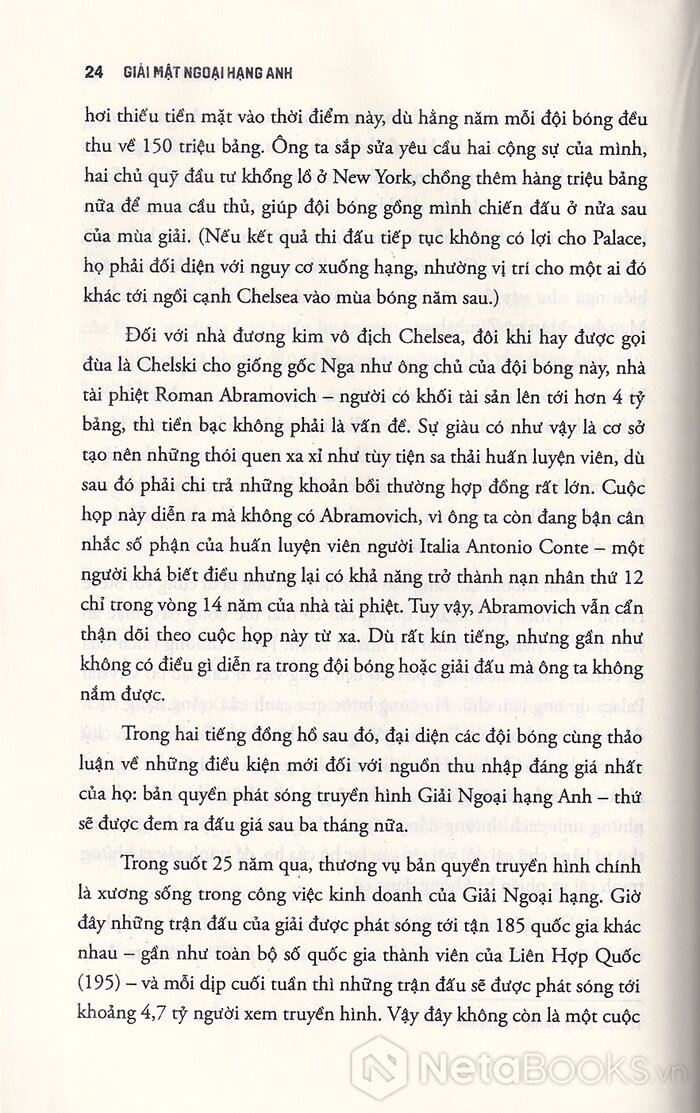 24 GIẢI MẬT NGOẠI HẠNG ANH

hơi thiếu tiền mặt vào thời điểm này, dù hằng năm mỗi đội bóng đều thu về 150 triệu bảng. Ông ta sắp sửa yêu cầu hai cộng sự của mình, hai chủ quỹ đầu tư khổng lồ ở New York, chồng thêm hàng triệu bảng nữa để mua cầu thủ, giúp đội bóng gồng mình chiến đấu ở nửa sau của mùa giải. (Nếu kết quả thi đấu tiếp tục không có lợi cho Palace, họ phải đối diện với nguy cơ xuống hạng, nhường vị trí cho một ai đó khác tới ngồi cạnh Chelsea vào mùa bóng năm sau.)

Đối với nhà đương kim vô địch Chelsea, đôi khi hay được gọi đùa là Chelski cho giống gốc Nga như ông chủ của đội bóng này, nhà tài phiệt Roman Abramovich – người có khối tài sản lên tới hơn 4 tỷ bảng, thì tiền bạc không phải là vấn đề. Sự giàu có như vậy là cơ sở tạo nên những thói quen xa xỉ như tùy tiện sa thải huấn luyện viên, dù sau đó phải chi trả những khoản bồi thường hợp đồng rất lớn. Cuộc họp này diễn ra mà không có Abramovich, vì ông ta còn đang bận cân nhắc số phận của huấn luyện viên người Italia Antonio Conte – một người khá biết điều nhưng lại có khả năng trở thành nạn nhân thứ 12 chỉ trong vòng 14 năm của nhà tài phiệt. Tuy vậy, Abramovich vẫn cẩn thận dõi theo cuộc họp này từ xa. Dù rất kín tiếng, nhưng gần như không có điều gì diễn ra trong đội bóng hoặc giải đấu mà ông ta không nắm được.

Trong hai tiếng đồng hồ sau đó, đại diện các đội bóng cùng thảo luận về những điều kiện mới đối với nguồn thu nhập đáng giá nhất của họ: bản quyền phát sóng truyền hình Giải Ngoại hạng Anh – thứ sẽ được đem ra đấu giá sau ba tháng nữa.

Trong suốt 25 năm qua, thương vụ bản quyền truyền hình chính là xương sống trong công việc kinh doanh của Giải Ngoại hạng. Giờ đây những trận đấu của giải được phát sóng tới tận 185 quốc gia khác nhau – gần như toàn bộ số quốc gia thành viên của Liên Hợp Quốc (195) – và mỗi dịp cuối tuần thì những trận đấu sẽ được phát sóng tới khoảng 4,7 tỷ người xem truyền hình. Vậy đây không còn là một cuộc

NetaBOOKS.vn